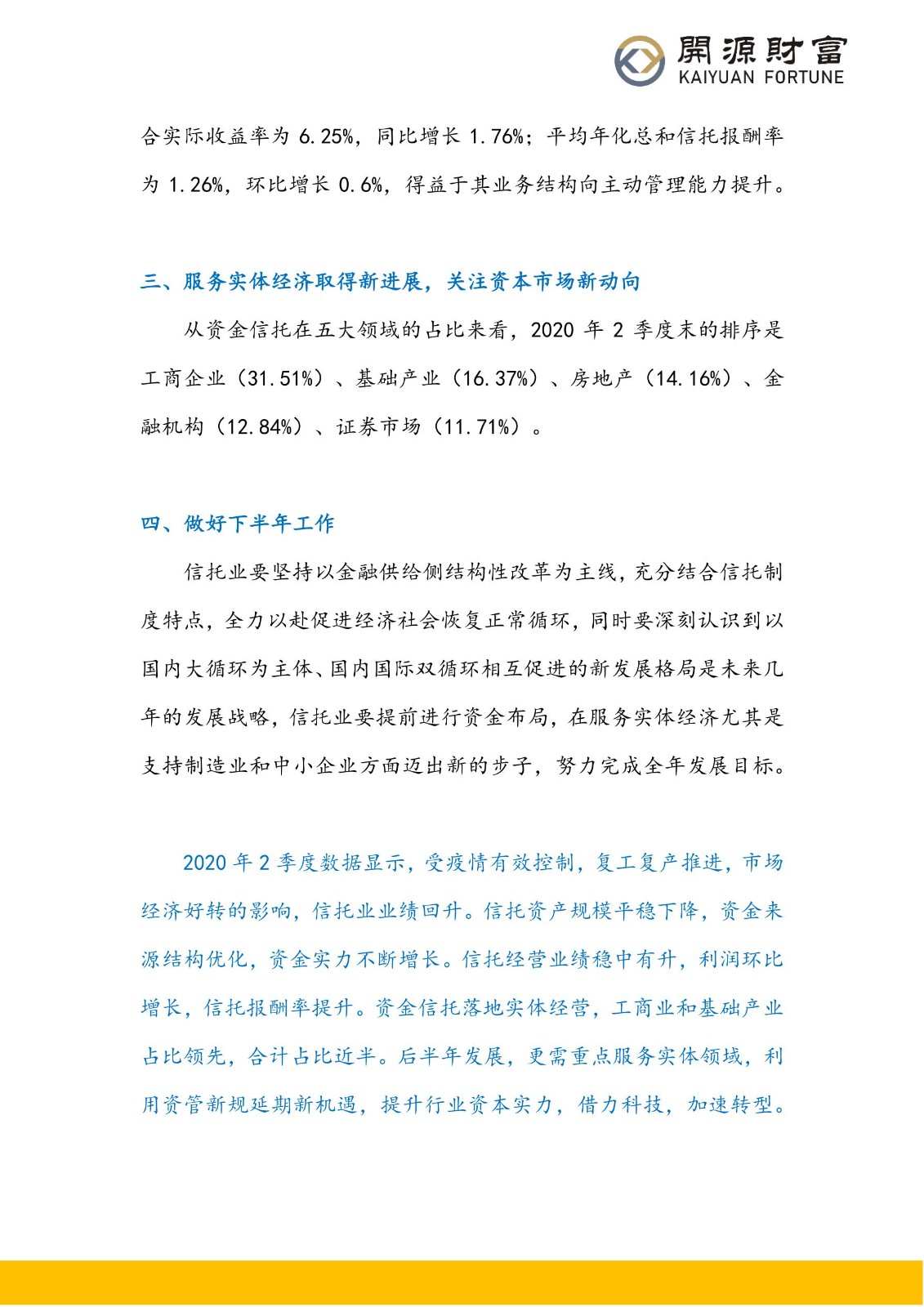 開源財富
KAIYUAN FORTUNE

合实际收益率为 6.25%，同比增长 1.76%；平均年化总和信托报酬率为 1.26%，环比增长 0.6%，得益于其业务结构向主动管理能力提升。

三、服务实体经济取得新进展，关注资本市场新动向

从资金信托在五大领域的占比来看，2020 年 2 季度末的排序是工商企业（31.51%）、基础产业（16.37%）、房地产（14.16%）、金融机构（12.84%）、证券市场（11.71%）。

四、做好下半年工作

信托业要坚持以金融供给侧结构性改革为主线，充分结合信托制度特点，全力以赴促进经济社会恢复正常循环，同时要深刻认识到以国内大循环为主体、国内国际双循环相互促进的新发展格局是未来几年的发展战略，信托业要提前进行资金布局，在服务实体经济尤其是支持制造业和中小企业方面迈出新的步子，努力完成全年发展目标。

2020 年 2 季度数据显示，受疫情有效控制，复工复产推进，市场经济好转的影响，信托业业绩回升。信托资产规模平稳下降，资金来源结构优化，资金实力不断增长。信托经营业绩稳中有升，利润环比增长，信托报酬率提升。资金信托落地实体经营，工商业和基础产业占比领先，合计占比近半。后半年发展，更需重点服务实体领域，利用资管新规延期新机遇，提升行业资本实力，借力科技，加速转型。